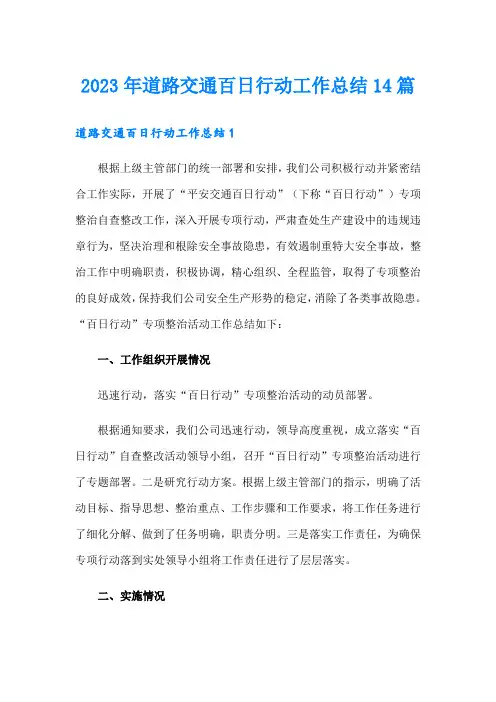 2023年道路交通百日行动工作总结14篇

道路交通百日行动工作总结1

根据上级主管部门的统一部署和安排，我们公司积极行动并紧密结合工作实际，开展了“平安交通百日行动”（下称“百日行动”）专项整治自查整改工作，深入开展专项行动，严肃查处生产建设中的违规违章行为，坚决治理和根除安全事故隐患，有效遏制重特大安全事故，整治工作中明确职责，积极协调，精心组织、全程监管，取得了专项整治的良好成效，保持我们公司安全生产形势的稳定，消除了各类事故隐患。“百日行动”专项整治活动工作总结如下：

一、工作组织开展情况

迅速行动，落实“百日行动”专项整治活动的动员部署。

根据通知要求，我们公司迅速行动，领导高度重视，成立落实“百日行动”自查整改活动领导小组，召开“百日行动”专项整治活动进行了专题部署。二是研究行动方案。根据上级主管部门的指示，明确了活动目标、指导思想、整治重点、工作步骤和工作要求，将工作任务进行了细化分解、做到了任务明确，职责分明。三是落实工作责任，为确保专项行动落到实处领导小组将工作责任进行了层层落实。

二、实施情况